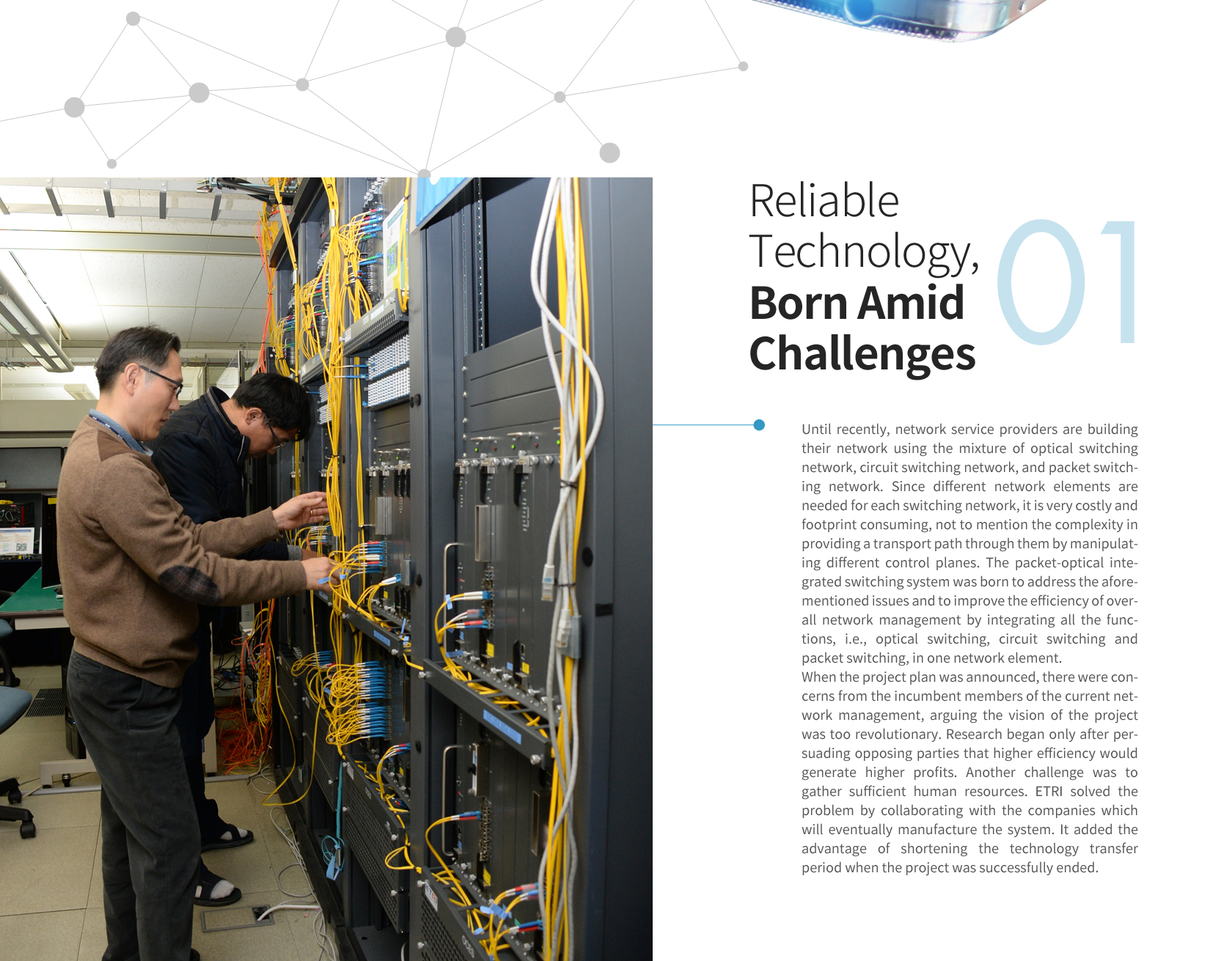 Reliable Technology, Born Amid Challenges

01

Until recently, network service providers are building their network using the mixture of optical switching network, circuit switching network, and packet switching network. Since different network elements are needed for each switching network, it is very costly and footprint consuming, not to mention the complexity in providing a transport path through them by manipulating different control planes. The packet-optical integrated switching system was born to address the aforementioned issues and to improve the efficiency of overall network management by integrating all the functions, i.e., optical switching, circuit switching and packet switching, in one network element.
When the project plan was announced, there were concerns from the incumbent members of the current network management, arguing the vision of the project was too revolutionary. Research began only after persuading opposing parties that higher efficiency would generate higher profits. Another challenge was to gather sufficient human resources. ETRI solved the problem by collaborating with the companies which will eventually manufacture the system. It added the advantage of shortening the technology transfer period when the project was successfully ended.